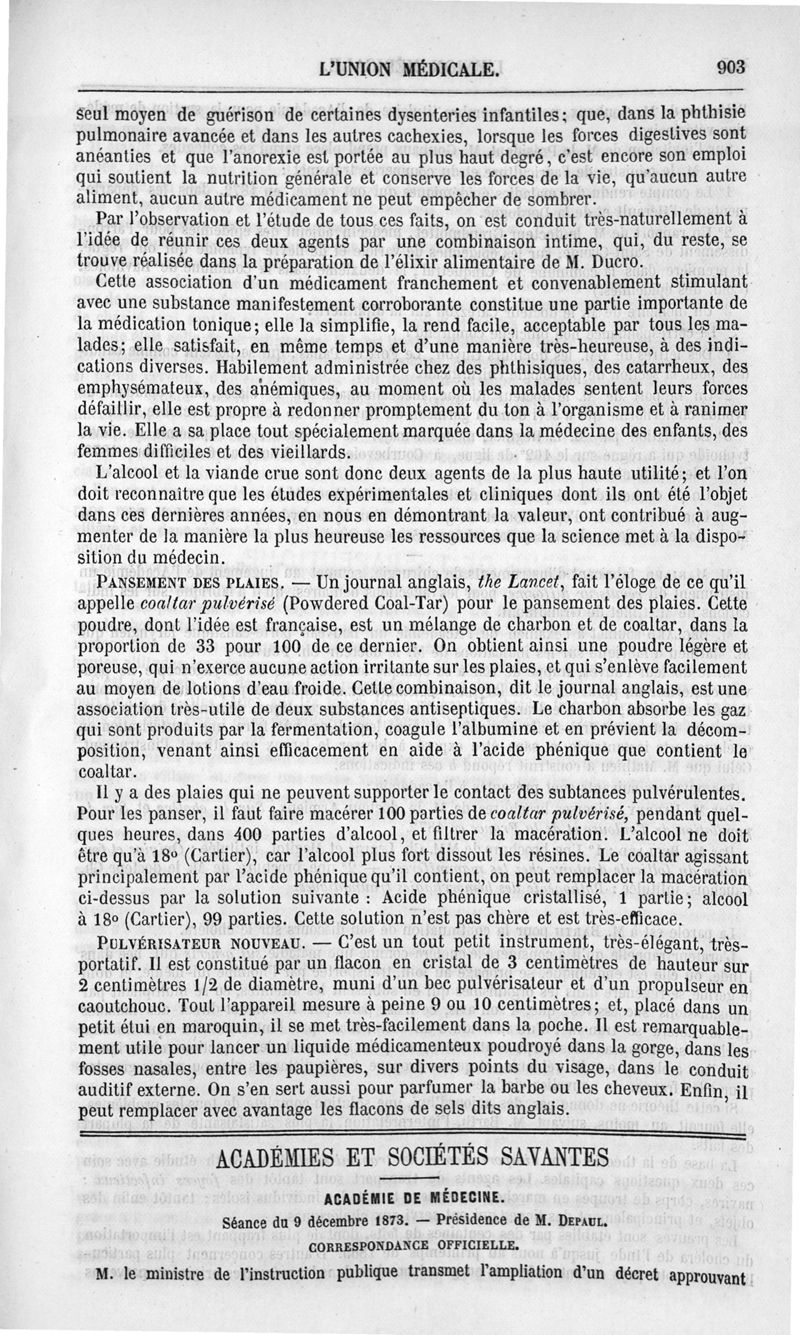 L'UNION MÉDICALE. 903

seul moyen de guérison de certaines dysenteries infantiles; que, dans la phthisie pulmonaire avancée et dans les autres cachexies, lorsque les forces digestives sont anéanties et que l'anorexie est portée au plus haut degré, c'est encore son emploi qui soutient la nutrition générale et conserve les forces de la vie, qu'aucun autre aliment, aucun autre médicament ne peut empêcher de sombrer.

Par l'observation et l'étude de tous ces faits, on est conduit très-naturellement à l'idée de réunir ces deux agents par une combinaison intime, qui, du reste, se trouve réalisée dans la préparation de l'élixir alimentaire de M. Ducro.

Cette association d'un médicament franchement et convenablement stimulant avec une substance manifestement corroborante constitue une partie importante de la médication tonique; elle la simplifie, la rend facile, acceptable par tous les malades; elle satisfait, en même temps et d'une manière très-heureuse, à des indications diverses. Habilement administrée chez des phthisiques, des catarrheux, des emphysémateux, des anémiques, au moment où les malades sentent leurs forces défaillir, elle est propre à redonner promptement du ton à l'organisme et à ranimer la vie. Elle a sa place tout spécialement marquée dans la médecine des enfants, des femmes difficiles et des vieillards.

L'alcool et la viande crue sont donc deux agents de la plus haute utilité; et l'on doit reconnaître que les études expérimentales et cliniques dont ils ont été l'objet dans ces dernières années, en nous en démontrant la valeur, ont contribué à augmenter de la manière la plus heureuse les ressources que la science met à la disposition du médecin.

PANSEMENT DES PLAIES. — Un journal anglais, the Lancet, fait l'éloge de ce qu'il appelle coaltar pulvérisé (Powdered Coal-Tar) pour le pansement des plaies. Cette poudre, dont l'idée est française, est un mélange de charbon et de coaltar, dans la proportion de 33 pour 100 de ce dernier. On obtient ainsi une poudre légère et poreuse, qui n'exerce aucune action irritante sur les plaies, et qui s'enlève facilement au moyen de lotions d'eau froide. Cette combinaison, dit le journal anglais, est une association très-utile de deux substances antiseptiques. Le charbon absorbe les gaz qui sont produits par la fermentation, coagule l'albumine et en prévient la décomposition, venant ainsi efficacement en aide à l'acide phénique que contient le coaltar.

Il y a des plaies qui ne peuvent supporter le contact des subtances pulvérulentes. Pour les panser, il faut faire macérer 100 parties de coaltar pulvérisé, pendant quelques heures, dans 400 parties d'alcool, et filtrer la macération. L'alcool ne doit être qu'à 18° (Cartier), car l'alcool plus fort dissout les résines. Le coaltar agissant principalement par l'acide phénique qu'il contient, on peut remplacer la macération ci-dessus par la solution suivante : Acide phénique cristallisé, 1 partie; alcool à 18° (Cartier), 99 parties. Cette solution n'est pas chère et est très-efficace.

PULVÉRISATEUR NOUVEAU. — C'est un tout petit instrument, très-élégant, très-portatif. Il est constitué par un flacon en cristal de 3 centimètres de hauteur sur 2 centimètres 1/2 de diamètre, muni d'un bec pulvérisateur et d'un propulseur en caoutchouc. Tout l'appareil mesure à peine 9 ou 10 centimètres; et, placé dans un petit étui en maroquin, il se met très-facilement dans la poche. Il est remarquablement utile pour lancer un liquide médicamenteux poudroyé dans la gorge, dans les fosses nasales, entre les paupières, sur divers points du visage, dans le conduit auditif externe. On s'en sert aussi pour parfumer la barbe ou les cheveux. Enfin, il peut remplacer avec avantage les flacons de sels dits anglais.

ACADÉMIES ET SOCIÉTÉS SAVANTES

ACADÉMIE DE MÉDECINE.

Séance du 9 décembre 1873. — Présidence de M. DEPAUL.

CORRESPONDANCE OFFICIELLE.

M. le ministre de l'instruction publique transmet l'ampliation d'un décret approuvant